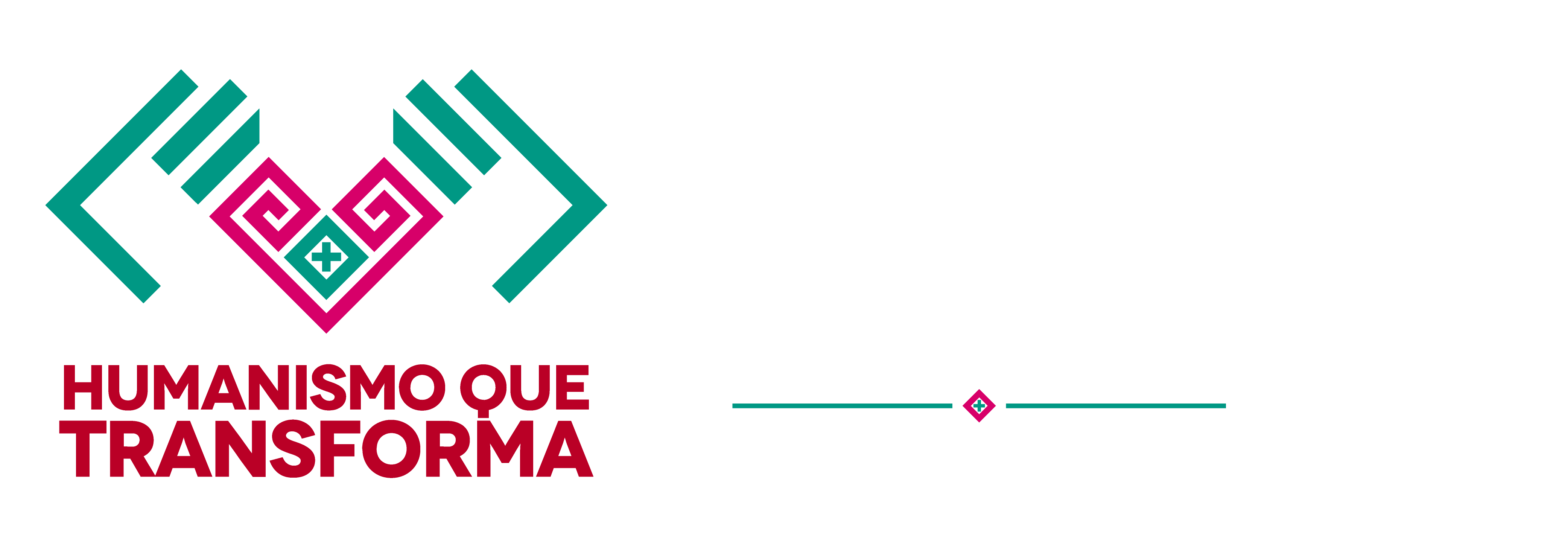 HUMANISMO QUE
TRANSFORMA